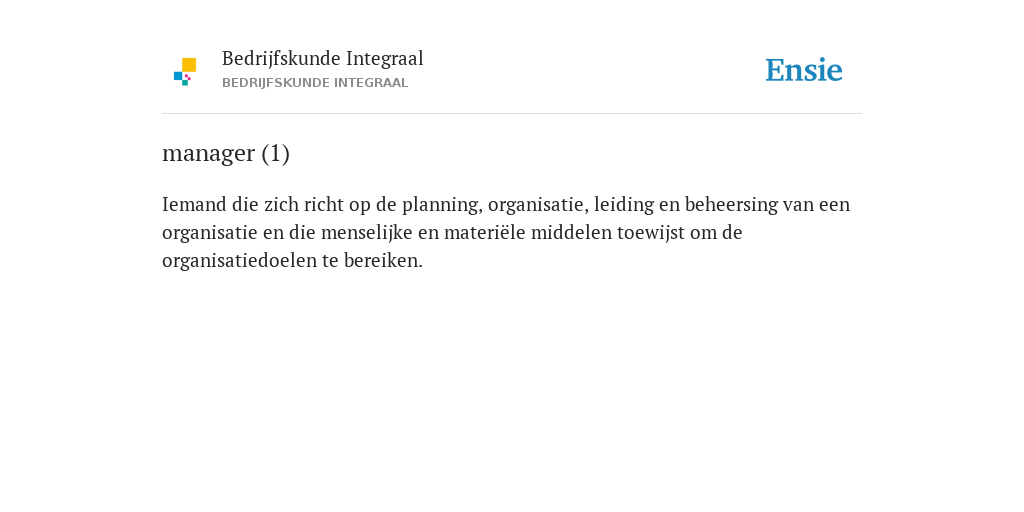 Bedrijfskunde Integraal
BEDRIJFSKUNDE INTEGRAAL

Ensie

manager (1)

Iemand die zich richt op de planning, organisatie, leiding en beheersing van een organisatie en die menselijke en materiële middelen toewijst om de organisatiedoelen te bereiken.